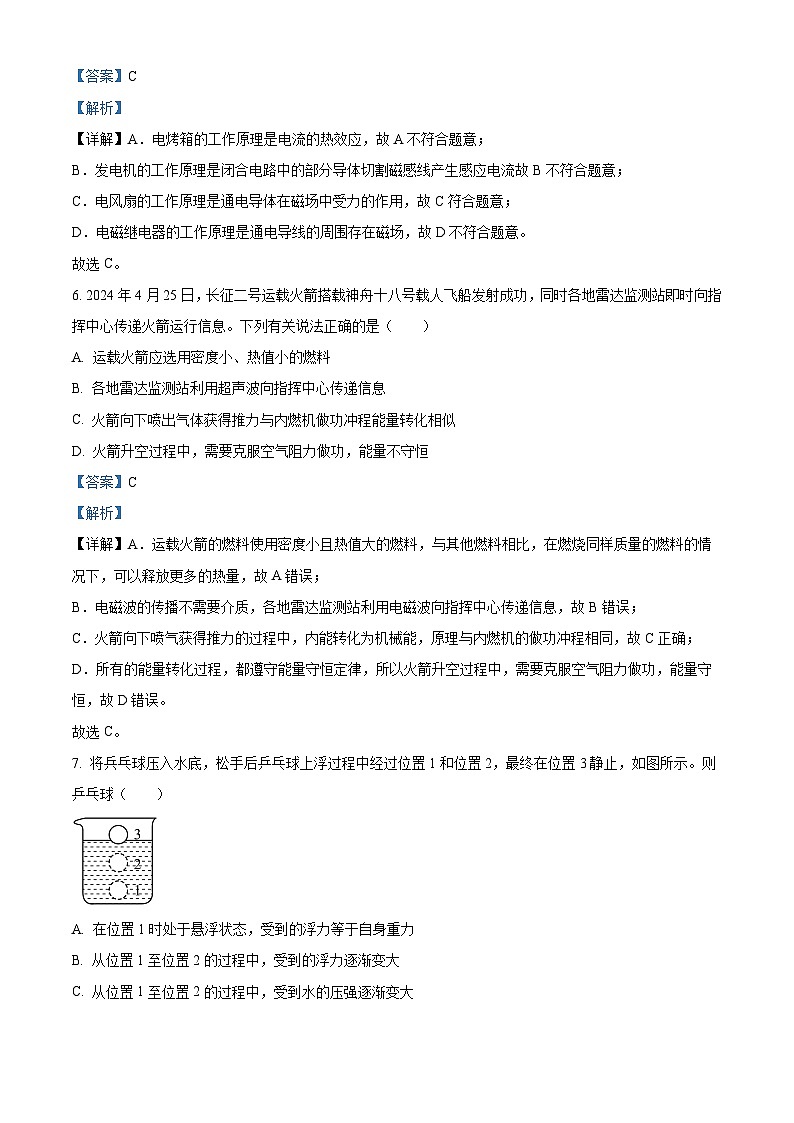 【答案】C

【解析】

【详解】A．电烤箱的工作原理是电流的热效应，故 A 不符合题意；

B．发电机的工作原理是闭合电路中的部分导体切割磁感线产生感应电流故 B 不符合题意；

C．电风扇的工作原理是通电导体在磁场中受力的作用，故 C 符合题意；

D．电磁继电器的工作原理是通电导线的周围存在磁场，故 D 不符合题意。

故选 C。

6. 2024 年 4 月 25 日，长征二号运载火箭搭载神舟十八号载人飞船发射成功，同时各地雷达监测站即时向指挥中心传递火箭运行信息。下列有关说法正确的是（　　）

A. 运载火箭应选用密度小、热值小的燃料

B. 各地雷达监测站利用超声波向指挥中心传递信息

C. 火箭向下喷出气体获得推力与内燃机做功冲程能量转化相似

D. 火箭升空过程中，需要克服空气阻力做功，能量不守恒

【答案】C

【解析】

【详解】A．运载火箭的燃料使用密度小且热值大的燃料，与其他燃料相比，在燃烧同样质量的燃料的情况下，可以释放更多的热量，故 A 错误；

B．电磁波的传播不需要介质，各地雷达监测站利用电磁波向指挥中心传递信息，故 B 错误；

C．火箭向下喷气获得推力的过程中，内能转化为机械能，原理与内燃机的做功冲程相同，故 C 正确；

D．所有的能量转化过程，都遵守能量守恒定律，所以火箭升空过程中，需要克服空气阻力做功，能量守恒，故 D 错误。

故选 C。

7. 将乒乓球压入水底，松手后乒乓球上浮过程中经过位置 1 和位置 2，最终在位置 3 静止，如图所示。则乒乓球（　　）

3
2
1

A. 在位置 1 时处于悬浮状态，受到的浮力等于自身重力

B. 从位置 1 至位置 2 的过程中，受到的浮力逐渐变大

C. 从位置 1 至位置 2 的过程中，受到水的压强逐渐变大